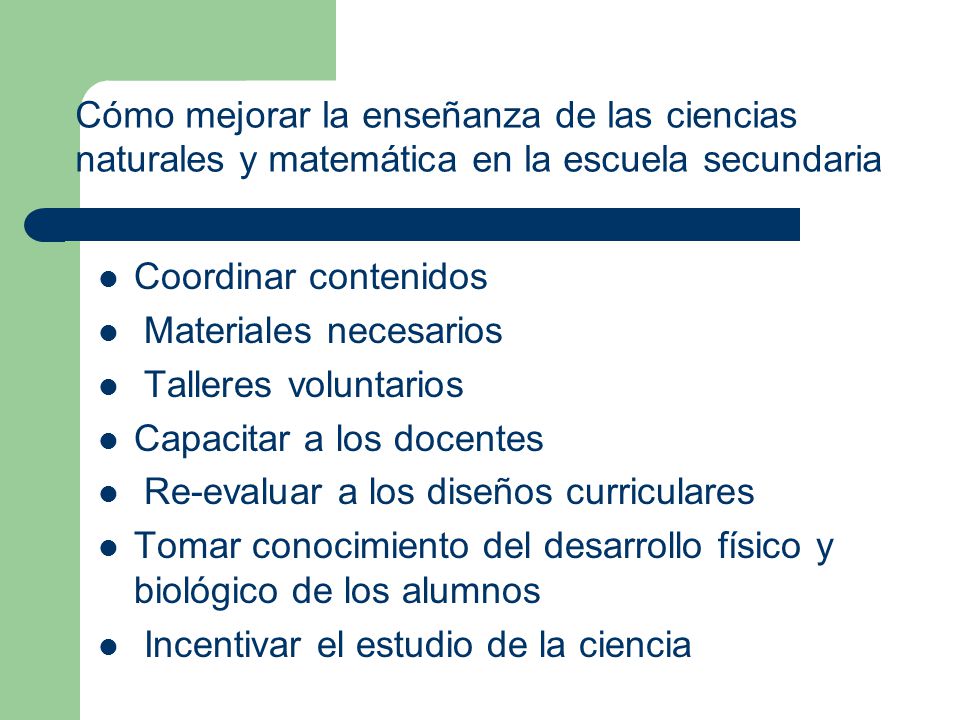 Cómo mejorar la enseñanza de las ciencias naturales y matemática en la escuela secundaria

- Coordinar contenidos
- Materiales necesarios
- Talleres voluntarios
- Capacitar a los docentes
- Re-evaluar a los diseños curriculares
- Tomar conocimiento del desarrollo físico y biológico de los alumnos
- Incentivar el estudio de la ciencia